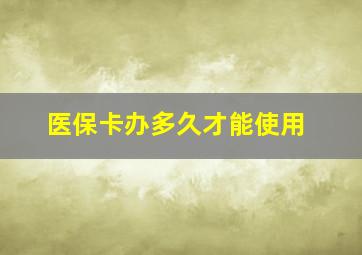 医保卡办多久才能使用